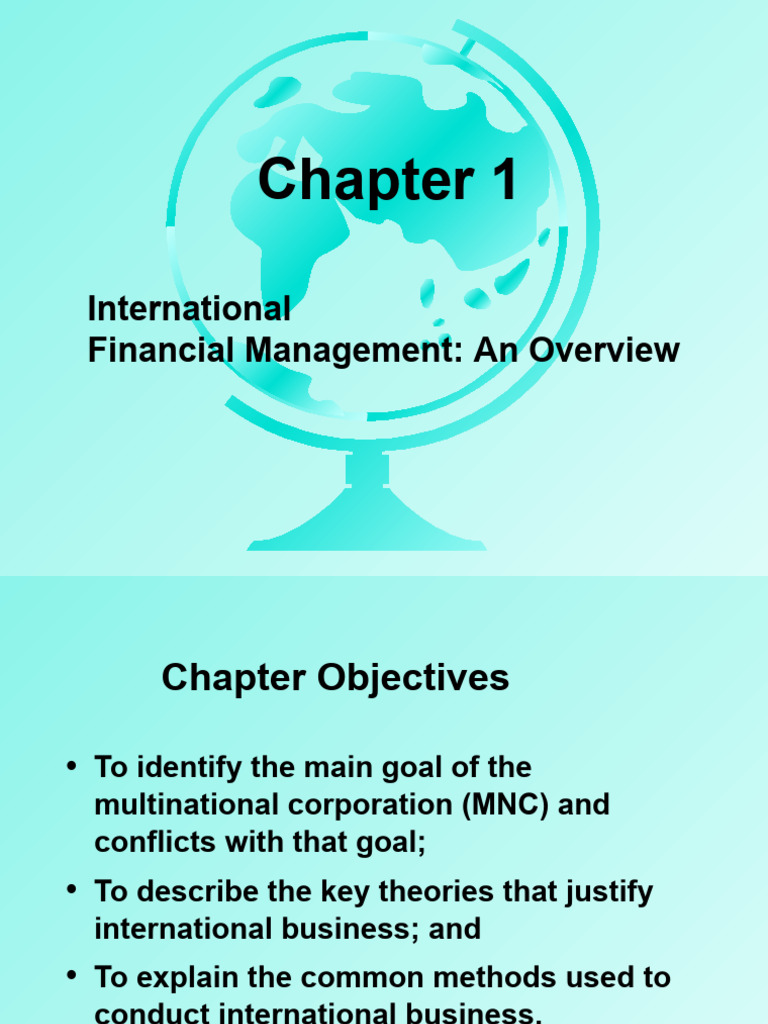 Chapter 1

International
Financial Management: An Overview

Chapter Objectives

• To identify the main goal of the multinational corporation (MNC) and conflicts with that goal;

• To describe the key theories that justify international business; and

• To explain the common methods used to conduct international business.